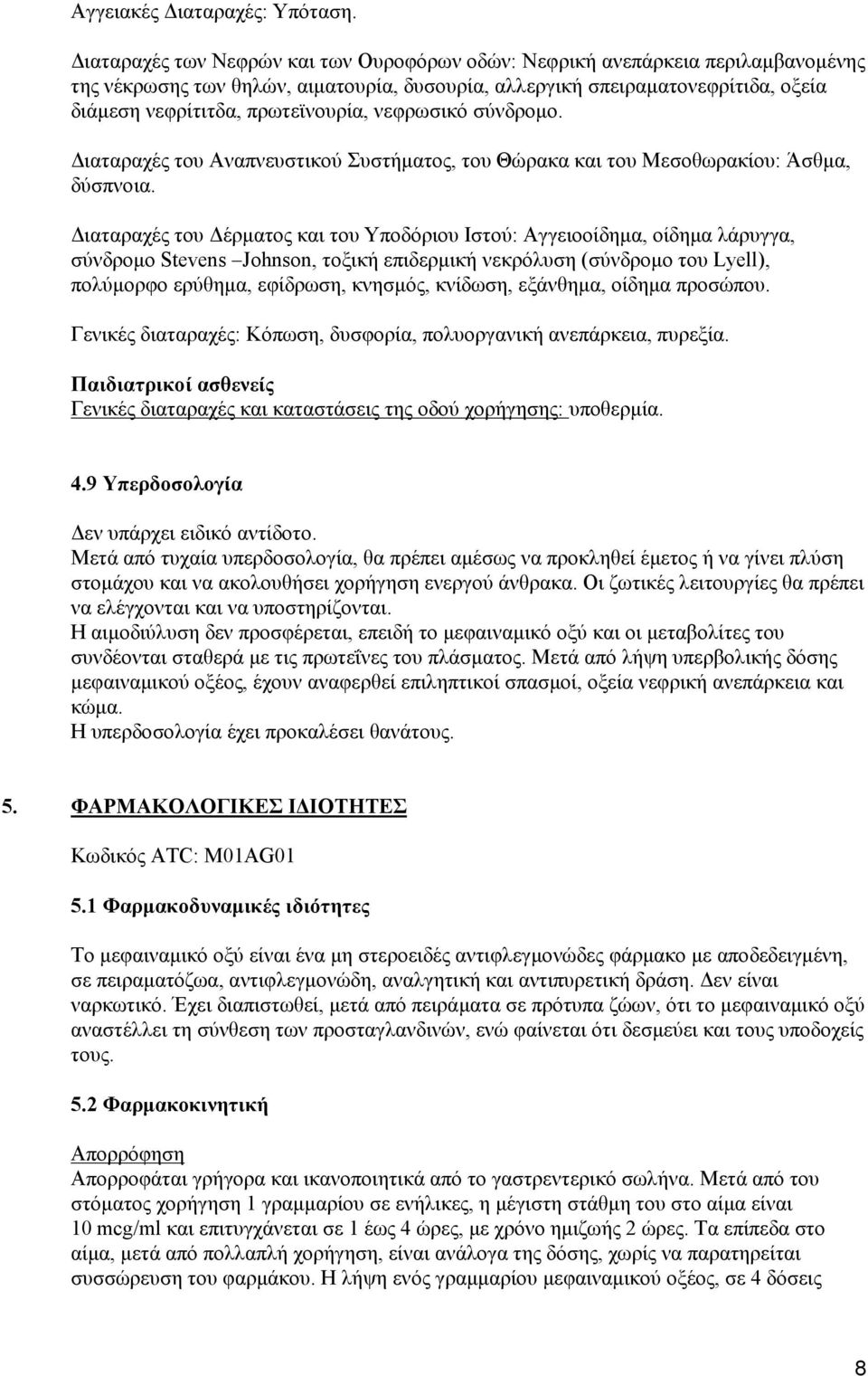 Αγγειακές Διαταραχές: Υπόταση.

Διαταραχές των Νεφρών και των Ουροφόρων οδών: Νεφρική ανεπάρκεια περιλαμβανομένης της νέκρωσης των θηλών, αιματουρία, δυσουρία, αλλεργική σπειραματονεφρίτιδα, οξεία διάμεση νεφρίτιτδα, πρωτεϊνουρία, νεφρωσικό σύνδρομο.

Διαταραχές του Αναπνευστικού Συστήματος, του Θώρακα και του Μεσοθωρακίου: Άσθμα, δύσπνοια.

Διαταραχές του Δέρματος και του Υποδόριου Ιστού: Αγγειοοίδημα, οίδημα λάρυγγα, σύνδρομο Stevens –Johnson, τοξική επιδερμική νεκρόλυση (σύνδρομο του Lyell), πολύμορφο ερύθημα, εφίδρωση, κνησμός, κνίδωση, εξάνθημα, οίδημα προσώπου.

Γενικές διαταραχές: Κόπωση, δυσφορία, πολυοργανική ανεπάρκεια, πυρεξία.

Παιδιατρικοί ασθενείς
Γενικές διαταραχές και καταστάσεις της οδού χορήγησης: υποθερμία.

4.9 Υπερδοσολογία

Δεν υπάρχει ειδικό αντίδοτο.
Μετά από τυχαία υπερδοσολογία, θα πρέπει αμέσως να προκληθεί έμετος ή να γίνει πλύση στομάχου και να ακολουθήσει χορήγηση ενεργού άνθρακα. Οι ζωτικές λειτουργίες θα πρέπει να ελέγχονται και να υποστηρίζονται.
Η αιμοδιύλυση δεν προσφέρεται, επειδή το μεφαιναμικό οξύ και οι μεταβολίτες του συνδέονται σταθερά με τις πρωτεΐνες του πλάσματος. Μετά από λήψη υπερβολικής δόσης μεφαιναμικού οξέος, έχουν αναφερθεί επιληπτικοί σπασμοί, οξεία νεφρική ανεπάρκεια και κώμα.
Η υπερδοσολογία έχει προκαλέσει θανάτους.

5. ΦΑΡΜΑΚΟΛΟΓΙΚΕΣ ΙΔΙΟΤΗΤΕΣ

Κωδικός ATC: M01AG01

5.1 Φαρμακοδυναμικές ιδιότητες

Το μεφαιναμικό οξύ είναι ένα μη στεροειδές αντιφλεγμονώδες φάρμακο με αποδεδειγμένη, σε πειραματόζωα, αντιφλεγμονώδη, αναλγητική και αντιπυρετική δράση. Δεν είναι ναρκωτικό. Έχει διαπιστωθεί, μετά από πειράματα σε πρότυπα ζώων, ότι το μεφαιναμικό οξύ αναστέλλει τη σύνθεση των προσταγλανδινών, ενώ φαίνεται ότι δεσμεύει και τους υποδοχείς τους.

5.2 Φαρμακοκινητική

Απορρόφηση
Απορροφάται γρήγορα και ικανοποιητικά από το γαστρεντερικό σωλήνα. Μετά από του στόματος χορήγηση 1 γραμμαρίου σε ενήλικες, η μέγιστη στάθμη του στο αίμα είναι 10 mcg/ml και επιτυγχάνεται σε 1 έως 4 ώρες, με χρόνο ημιζωής 2 ώρες. Τα επίπεδα στο αίμα, μετά από πολλαπλή χορήγηση, είναι ανάλογα της δόσης, χωρίς να παρατηρείται συσσώρευση του φαρμάκου. Η λήψη ενός γραμμαρίου μεφαιναμικού οξέος, σε 4 δόσεις

8